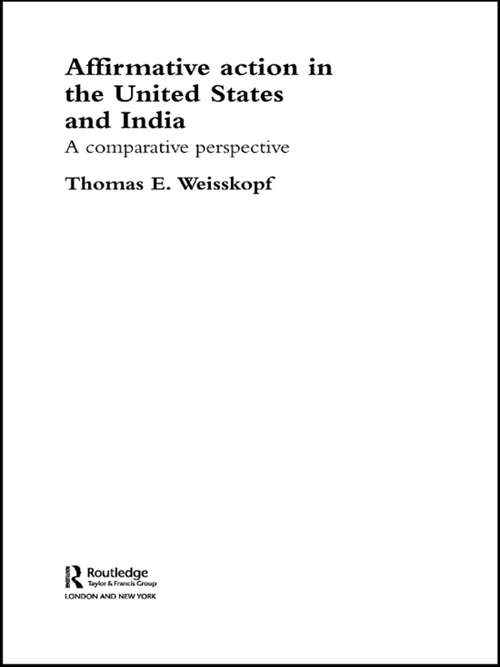 Affirmative action in the United States and India

A comparative perspective

Thomas E. Weisskopf

Routledge
Taylor & Francis Group
LONDON AND NEW YORK